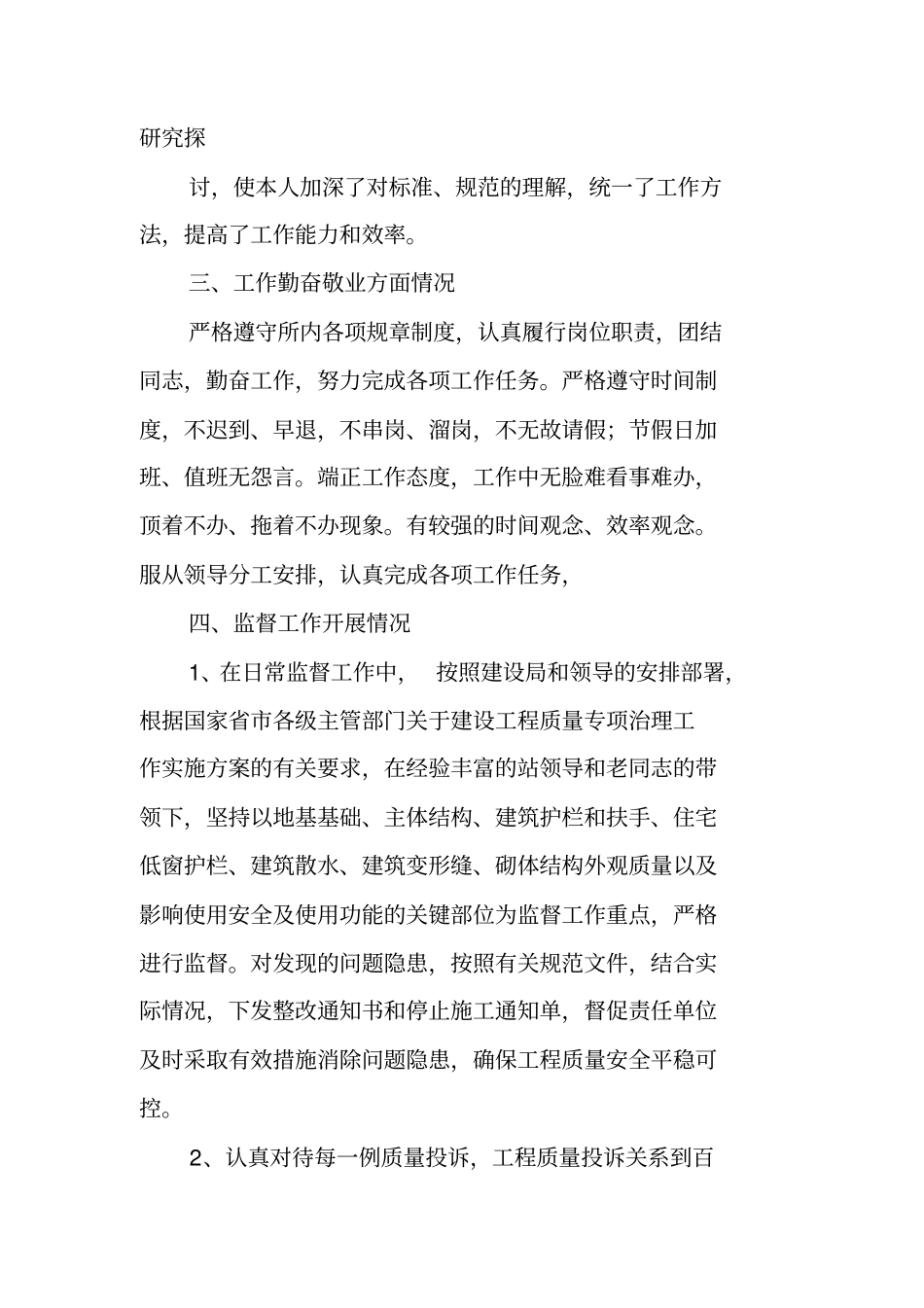 研究探

讨，使本人加深了对标准、规范的理解，统一了工作方法，提高了工作能力和效率。

三、工作勤奋敬业方面情况

严格遵守所内各项规章制度，认真履行岗位职责，团结同志，勤奋工作，努力完成各项工作任务。严格遵守时间制度，不迟到、早退，不串岗、溜岗，不无故请假；节假日加班、值班无怨言。端正工作态度，工作中无脸难看事难办，顶着不办、拖着不办现象。有较强的时间观念、效率观念。服从领导分工安排，认真完成各项工作任务，

四、监督工作开展情况

1、在日常监督工作中，　按照建设局和领导的安排部署，根据国家省市各级主管部门关于建设工程质量专项治理工作实施方案的有关要求，在经验丰富的站领导和老同志的带领下，坚持以地基基础、主体结构、建筑护栏和扶手、住宅低窗护栏、建筑散水、建筑变形缝、砌体结构外观质量以及影响使用安全及使用功能的关键部位为监督工作重点，严格进行监督。对发现的问题隐患，按照有关规范文件，结合实际情况，下发整改通知书和停止施工通知单，督促责任单位及时采取有效措施消除问题隐患，确保工程质量安全平稳可控。

2、认真对待每一例质量投诉，工程质量投诉关系到百